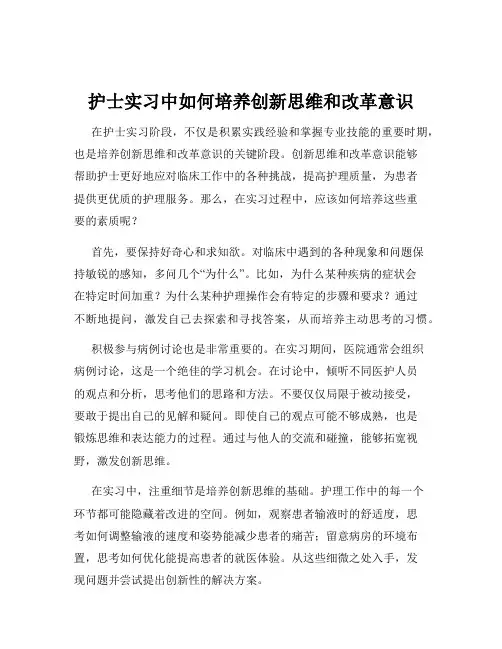 护士实习中如何培养创新思维和改革意识

在护士实习阶段，不仅是积累实践经验和掌握专业技能的重要时期，也是培养创新思维和改革意识的关键阶段。创新思维和改革意识能够帮助护士更好地应对临床工作中的各种挑战，提高护理质量，为患者提供更优质的护理服务。那么，在实习过程中，应该如何培养这些重要的素质呢？

首先，要保持好奇心和求知欲。对临床中遇到的各种现象和问题保持敏锐的感知，多问几个“为什么”。比如，为什么某种疾病的症状会在特定时间加重？为什么某种护理操作会有特定的步骤和要求？通过不断地提问，激发自己去探索和寻找答案，从而培养主动思考的习惯。

积极参与病例讨论也是非常重要的。在实习期间，医院通常会组织病例讨论，这是一个绝佳的学习机会。在讨论中，倾听不同医护人员的观点和分析，思考他们的思路和方法。不要仅仅局限于被动接受，要敢于提出自己的见解和疑问。即使自己的观点可能不够成熟，也是锻炼思维和表达能力的过程。通过与他人的交流和碰撞，能够拓宽视野，激发创新思维。

在实习中，注重细节是培养创新思维的基础。护理工作中的每一个环节都可能隐藏着改进的空间。例如，观察患者输液时的舒适度，思考如何调整输液的速度和姿势能减少患者的痛苦；留意病房的环境布置，思考如何优化能提高患者的就医体验。从这些细微之处入手，发现问题并尝试提出创新性的解决方案。